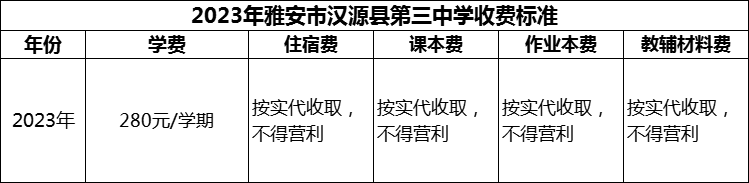 2023年雅安市汉源县第三中学收费标准

| 年份 | 学费 | 住宿费 | 课本费 | 作业本费 | 教辅材料费 |
|---|---|---|---|---|---|
| 2023年 | 280元/学期 | 按实代收取，不得营利 | 按实代收取，不得营利 | 按实代收取，不得营利 | 按实代收取，不得营利 |